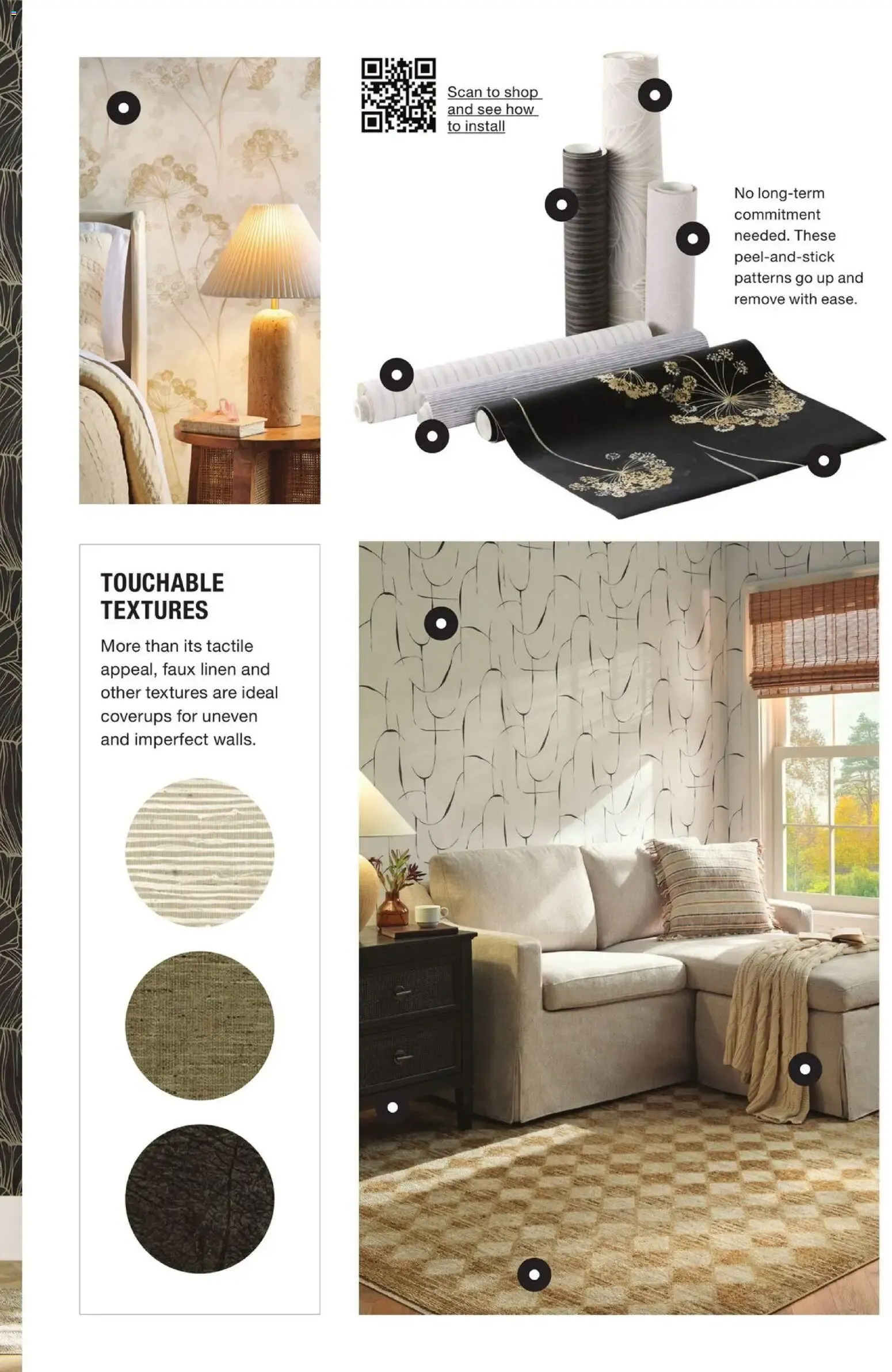 Scan to shop and see how to install

No long-term commitment needed. These peel-and-stick patterns go up and remove with ease.

TOUCHABLE TEXTURES

More than its tactile appeal, faux linen and other textures are ideal coverups for uneven and imperfect walls.